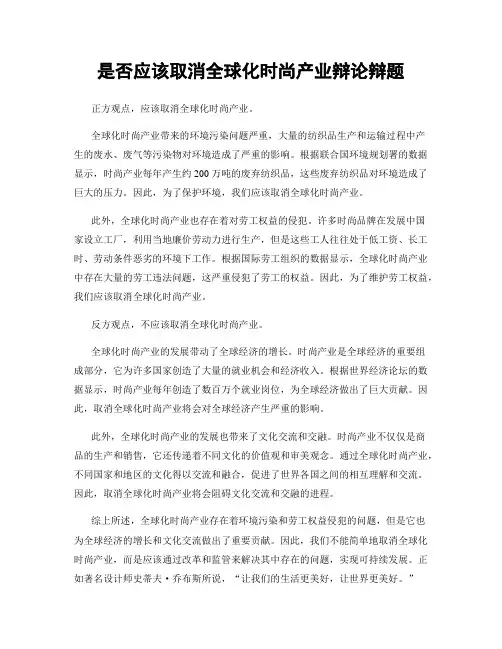 是否应该取消全球化时尚产业辩论辩题

正方观点，应该取消全球化时尚产业。

全球化时尚产业带来的环境污染问题严重，大量的纺织品生产和运输过程中产生的废水、废气等污染物对环境造成了严重的影响。根据联合国环境规划署的数据显示，时尚产业每年产生约200万吨的废弃纺织品，这些废弃纺织品对环境造成了巨大的压力。因此，为了保护环境，我们应该取消全球化时尚产业。

此外，全球化时尚产业也存在着对劳工权益的侵犯。许多时尚品牌在发展中国家设立工厂，利用当地廉价劳动力进行生产，但是这些工人往往处于低工资、长工时、劳动条件恶劣的环境下工作。根据国际劳工组织的数据显示，全球化时尚产业中存在大量的劳工违法问题，这严重侵犯了劳工的权益。因此，为了维护劳工权益，我们应该取消全球化时尚产业。

反方观点，不应该取消全球化时尚产业。

全球化时尚产业的发展带动了全球经济的增长。时尚产业是全球经济的重要组成部分，它为许多国家创造了大量的就业机会和经济收入。根据世界经济论坛的数据显示，时尚产业每年创造了数百万个就业岗位，为全球经济做出了巨大贡献。因此，取消全球化时尚产业将会对全球经济产生严重的影响。

此外，全球化时尚产业的发展也带来了文化交流和交融。时尚产业不仅仅是商品的生产和销售，它还传递着不同文化的价值观和审美观念。通过全球化时尚产业，不同国家和地区的文化得以交流和融合，促进了世界各国之间的相互理解和交流。因此，取消全球化时尚产业将会阻碍文化交流和交融的进程。

综上所述，全球化时尚产业存在着环境污染和劳工权益侵犯的问题，但是它也为全球经济的增长和文化交流做出了重要贡献。因此，我们不能简单地取消全球化时尚产业，而是应该通过改革和监管来解决其中存在的问题，实现可持续发展。正如著名设计师史蒂夫·乔布斯所说，“让我们的生活更美好，让世界更美好。”